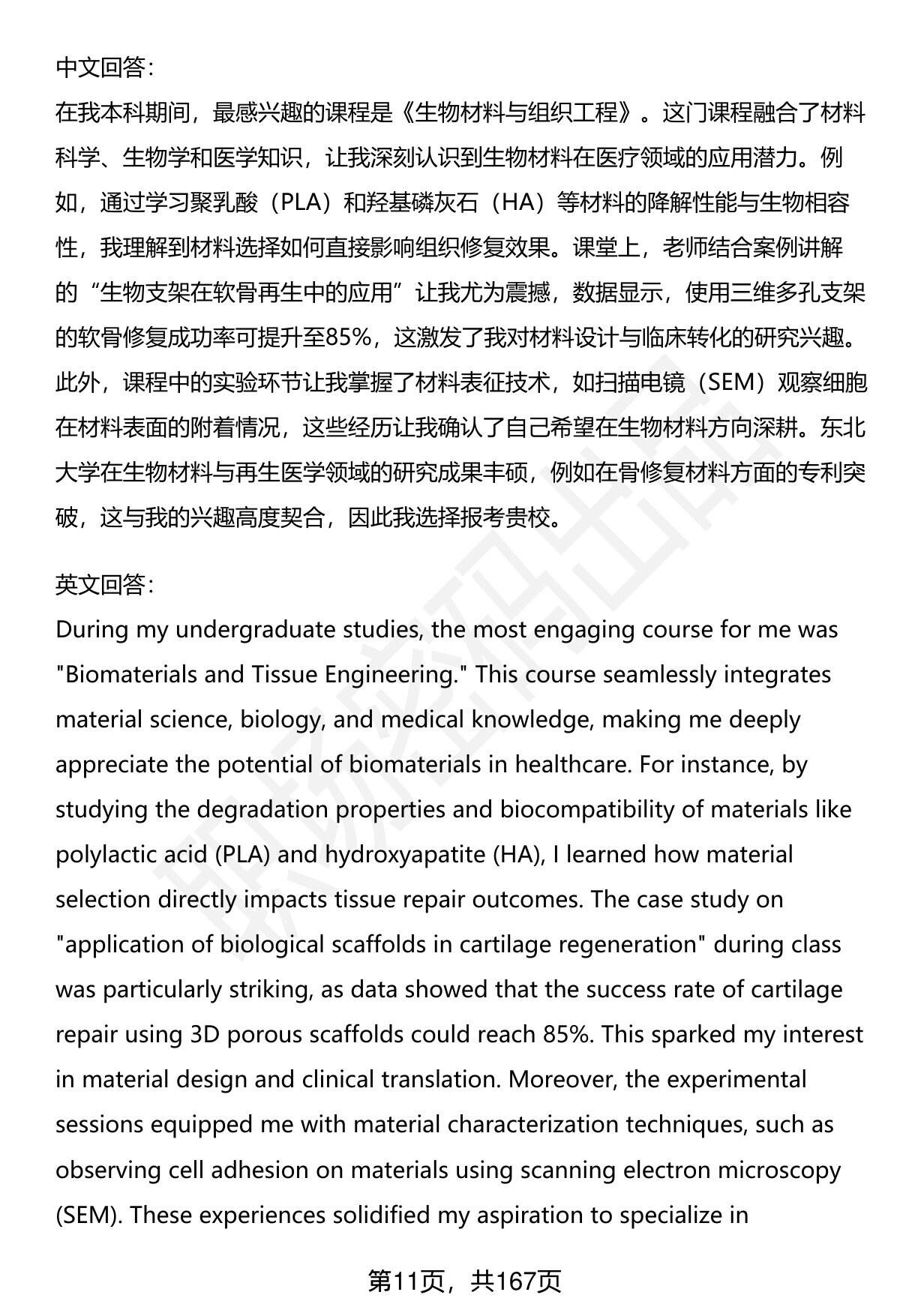 中文回答：

在我本科期间，最感兴趣的课程是《生物材料与组织工程》。这门课程融合了材料科学、生物学和医学知识，让我深刻认识到生物材料在医疗领域的应用潜力。例如，通过学习聚乳酸（PLA）和羟基磷灰石（HA）等材料的降解性能与生物相容性，我理解到材料选择如何直接影响组织修复效果。课堂上，老师结合案例讲解的“生物支架在软骨再生中的应用”让我尤为震撼，数据显示，使用三维多孔支架的软骨修复成功率可提升至85%，这激发了我对材料设计与临床转化的研究兴趣。此外，课程中的实验环节让我掌握了材料表征技术，如扫描电镜（SEM）观察细胞在材料表面的附着情况，这些经历让我确认了自己希望在生物材料方向深耕。东北大学在生物材料与再生医学领域的研究成果丰硕，例如在骨修复材料方面的专利突破，这与我的兴趣高度契合，因此我选择报考贵校。

英文回答：

During my undergraduate studies, the most engaging course for me was "Biomaterials and Tissue Engineering." This course seamlessly integrates material science, biology, and medical knowledge, making me deeply appreciate the potential of biomaterials in healthcare. For instance, by studying the degradation properties and biocompatibility of materials like polylactic acid (PLA) and hydroxyapatite (HA), I learned how material selection directly impacts tissue repair outcomes. The case study on "application of biological scaffolds in cartilage regeneration" during class was particularly striking, as data showed that the success rate of cartilage repair using 3D porous scaffolds could reach 85%. This sparked my interest in material design and clinical translation. Moreover, the experimental sessions equipped me with material characterization techniques, such as observing cell adhesion on materials using scanning electron microscopy (SEM). These experiences solidified my aspiration to specialize in

第11页，共167页